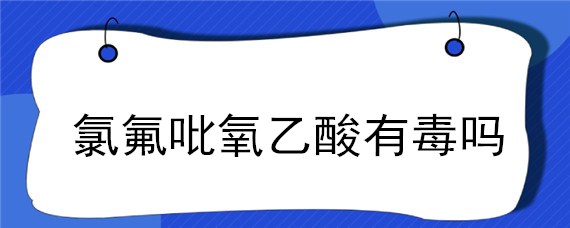 氯氟吡氧乙酸有毒吗